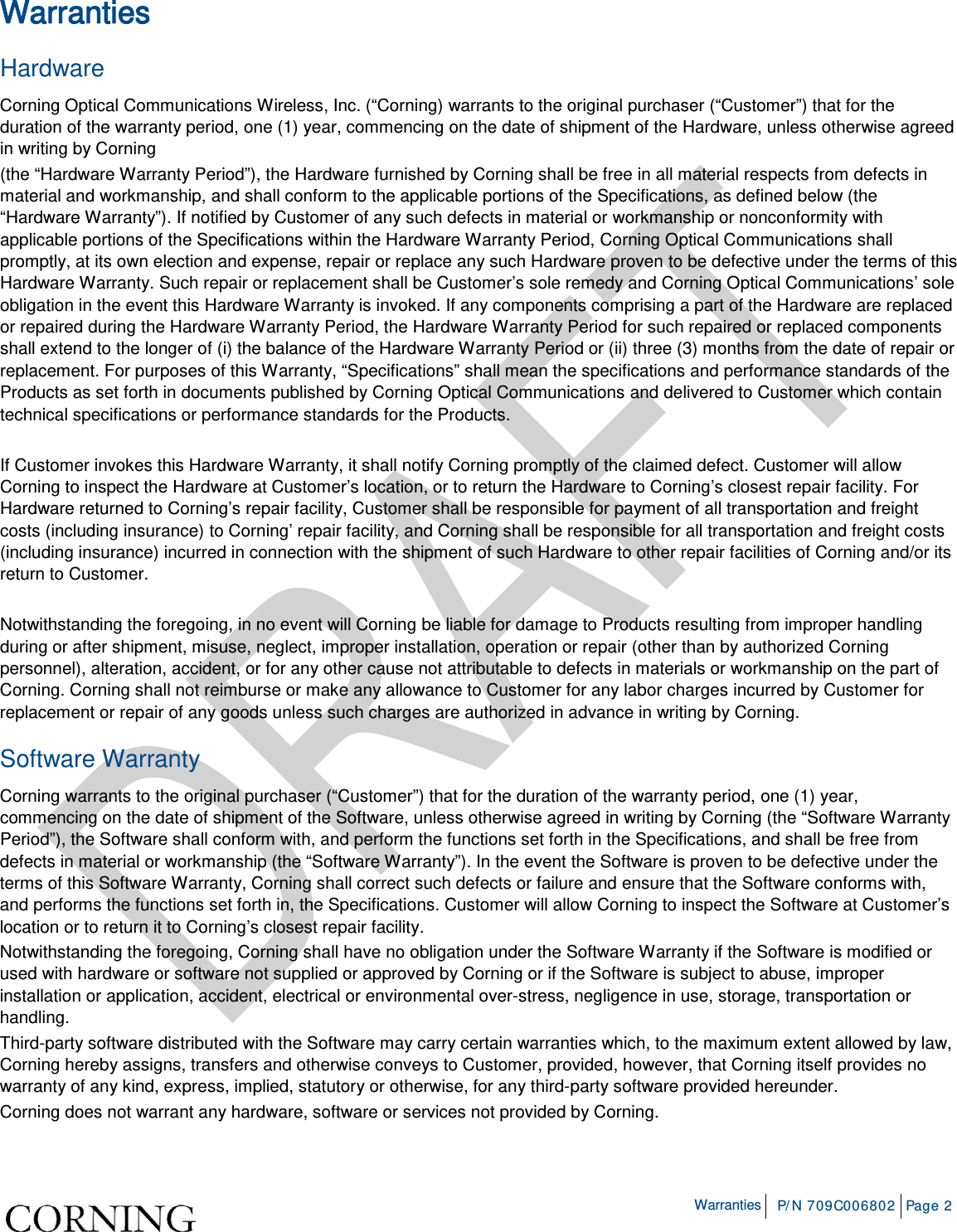 Warranties

Hardware

Corning Optical Communications Wireless, Inc. (“Corning) warrants to the original purchaser (“Customer”) that for the duration of the warranty period, one (1) year, commencing on the date of shipment of the Hardware, unless otherwise agreed in writing by Corning

(the “Hardware Warranty Period”), the Hardware furnished by Corning shall be free in all material respects from defects in material and workmanship, and shall conform to the applicable portions of the Specifications, as defined below (the “Hardware Warranty”). If notified by Customer of any such defects in material or workmanship or nonconformity with applicable portions of the Specifications within the Hardware Warranty Period, Corning Optical Communications shall promptly, at its own election and expense, repair or replace any such Hardware proven to be defective under the terms of this Hardware Warranty. Such repair or replacement shall be Customer’s sole remedy and Corning Optical Communications’ sole obligation in the event this Hardware Warranty is invoked. If any components comprising a part of the Hardware are replaced or repaired during the Hardware Warranty Period, the Hardware Warranty Period for such repaired or replaced components shall extend to the longer of (i) the balance of the Hardware Warranty Period or (ii) three (3) months from the date of repair or replacement. For purposes of this Warranty, “Specifications” shall mean the specifications and performance standards of the Products as set forth in documents published by Corning Optical Communications and delivered to Customer which contain technical specifications or performance standards for the Products.

If Customer invokes this Hardware Warranty, it shall notify Corning promptly of the claimed defect. Customer will allow Corning to inspect the Hardware at Customer’s location, or to return the Hardware to Corning’s closest repair facility. For Hardware returned to Corning’s repair facility, Customer shall be responsible for payment of all transportation and freight costs (including insurance) to Corning’ repair facility, and Corning shall be responsible for all transportation and freight costs (including insurance) incurred in connection with the shipment of such Hardware to other repair facilities of Corning and/or its return to Customer.

Notwithstanding the foregoing, in no event will Corning be liable for damage to Products resulting from improper handling during or after shipment, misuse, neglect, improper installation, operation or repair (other than by authorized Corning personnel), alteration, accident, or for any other cause not attributable to defects in materials or workmanship on the part of Corning. Corning shall not reimburse or make any allowance to Customer for any labor charges incurred by Customer for replacement or repair of any goods unless such charges are authorized in advance in writing by Corning.

Software Warranty

Corning warrants to the original purchaser (“Customer”) that for the duration of the warranty period, one (1) year, commencing on the date of shipment of the Software, unless otherwise agreed in writing by Corning (the “Software Warranty Period”), the Software shall conform with, and perform the functions set forth in the Specifications, and shall be free from defects in material or workmanship (the “Software Warranty”). In the event the Software is proven to be defective under the terms of this Software Warranty, Corning shall correct such defects or failure and ensure that the Software conforms with, and performs the functions set forth in, the Specifications. Customer will allow Corning to inspect the Software at Customer’s location or to return it to Corning’s closest repair facility.

Notwithstanding the foregoing, Corning shall have no obligation under the Software Warranty if the Software is modified or used with hardware or software not supplied or approved by Corning or if the Software is subject to abuse, improper installation or application, accident, electrical or environmental over-stress, negligence in use, storage, transportation or handling.

Third-party software distributed with the Software may carry certain warranties which, to the maximum extent allowed by law, Corning hereby assigns, transfers and otherwise conveys to Customer, provided, however, that Corning itself provides no warranty of any kind, express, implied, statutory or otherwise, for any third-party software provided hereunder.

Corning does not warrant any hardware, software or services not provided by Corning.

DRAFT

CORNING Warranties | P/N 709C006802 | Page 2